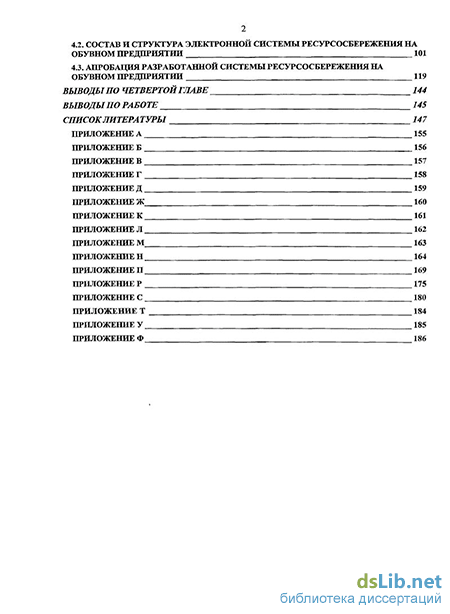 2

4.2. СОСТАВ И СТРУКТУРА ЭЛЕКТРОННОЙ СИСТЕМЫ РЕСУРСОСБЕРЕЖЕНИЯ НА ОБУВНОМ ПРЕДПРИЯТИИ 101

4.3. АПРОБАЦИЯ РАЗРАБОТАННОЙ СИСТЕМЫ РЕСУРСОСБЕРЕЖЕНИЯ НА ОБУВНОМ ПРЕДПРИЯТИИ 119

ВЫВОДЫ ПО ЧЕТВЕРТОЙ ГЛАВЕ 144

ВЫВОДЫ ПО РАБОТЕ 145

СПИСОК ЛИТЕРАТУРЫ 147

ПРИЛОЖЕНИЕ А 155

ПРИЛОЖЕНИЕ Б 156

ПРИЛОЖЕНИЕ В 157

ПРИЛОЖЕНИЕ Г 158

ПРИЛОЖЕНИЕ Д 159

ПРИЛОЖЕНИЕ Ж 160

ПРИЛОЖЕНИЕ К 161

ПРИЛОЖЕНИЕ Л 162

ПРИЛОЖЕНИЕ М 163

ПРИЛОЖЕНИЕ Н 164

ПРИЛОЖЕНИЕ П 169

ПРИЛОЖЕНИЕ Р 175

ПРИЛОЖЕНИЕ С 180

ПРИЛОЖЕНИЕ Т 184

ПРИЛОЖЕНИЕ У 185

ПРИЛОЖЕНИЕ Ф 186

dsLib.net
библиотека диссертаций